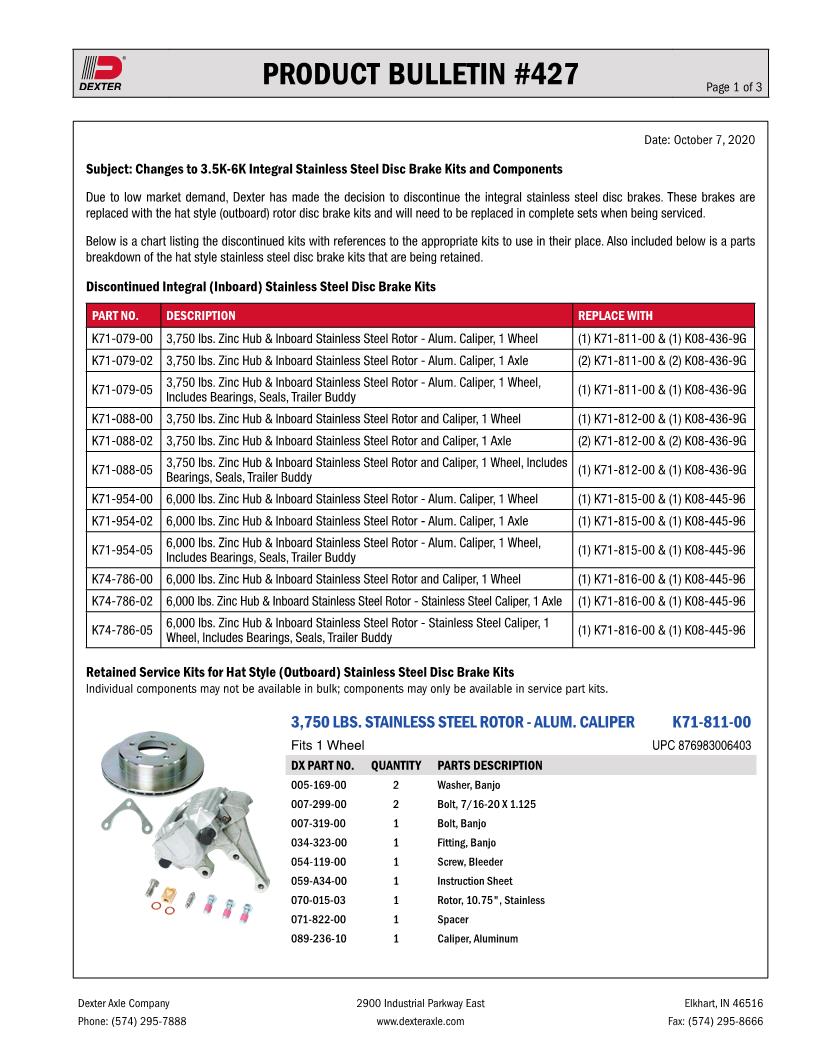 DEXTER

PRODUCT BULLETIN #427

Page 1 of 3

Date: October 7, 2020

Subject: Changes to 3.5K-6K Integral Stainless Steel Disc Brake Kits and Components

Due to low market demand, Dexter has made the decision to discontinue the integral stainless steel disc brakes. These brakes are replaced with the hat style (outboard) rotor disc brake kits and will need to be replaced in complete sets when being serviced.

Below is a chart listing the discontinued kits with references to the appropriate kits to use in their place. Also included below is a parts breakdown of the hat style stainless steel disc brake kits that are being retained.

Discontinued Integral (Inboard) Stainless Steel Disc Brake Kits

| PART NO. | DESCRIPTION | REPLACE WITH |
|---|---|---|
| K71-079-00 | 3,750 lbs. Zinc Hub & Inboard Stainless Steel Rotor - Alum. Caliper, 1 Wheel | (1) K71-811-00 & (1) K08-436-9G |
| K71-079-02 | 3,750 lbs. Zinc Hub & Inboard Stainless Steel Rotor - Alum. Caliper, 1 Axle | (2) K71-811-00 & (2) K08-436-9G |
| K71-079-05 | 3,750 lbs. Zinc Hub & Inboard Stainless Steel Rotor - Alum. Caliper, 1 Wheel, Includes Bearings, Seals, Trailer Buddy | (1) K71-811-00 & (1) K08-436-9G |
| K71-088-00 | 3,750 lbs. Zinc Hub & Inboard Stainless Steel Rotor and Caliper, 1 Wheel | (1) K71-812-00 & (1) K08-436-9G |
| K71-088-02 | 3,750 lbs. Zinc Hub & Inboard Stainless Steel Rotor and Caliper, 1 Axle | (2) K71-812-00 & (2) K08-436-9G |
| K71-088-05 | 3,750 lbs. Zinc Hub & Inboard Stainless Steel Rotor and Caliper, 1 Wheel, Includes Bearings, Seals, Trailer Buddy | (1) K71-812-00 & (1) K08-436-9G |
| K71-954-00 | 6,000 lbs. Zinc Hub & Inboard Stainless Steel Rotor - Alum. Caliper, 1 Wheel | (1) K71-815-00 & (1) K08-445-96 |
| K71-954-02 | 6,000 lbs. Zinc Hub & Inboard Stainless Steel Rotor - Alum. Caliper, 1 Axle | (1) K71-815-00 & (1) K08-445-96 |
| K71-954-05 | 6,000 lbs. Zinc Hub & Inboard Stainless Steel Rotor - Alum. Caliper, 1 Wheel, Includes Bearings, Seals, Trailer Buddy | (1) K71-815-00 & (1) K08-445-96 |
| K74-786-00 | 6,000 lbs. Zinc Hub & Inboard Stainless Steel Rotor and Caliper, 1 Wheel | (1) K71-816-00 & (1) K08-445-96 |
| K74-786-02 | 6,000 lbs. Zinc Hub & Inboard Stainless Steel Rotor - Stainless Steel Caliper, 1 Axle | (1) K71-816-00 & (1) K08-445-96 |
| K74-786-05 | 6,000 lbs. Zinc Hub & Inboard Stainless Steel Rotor - Stainless Steel Caliper, 1 Wheel, Includes Bearings, Seals, Trailer Buddy | (1) K71-816-00 & (1) K08-445-96 |

Retained Service Kits for Hat Style (Outboard) Stainless Steel Disc Brake Kits
Individual components may not be available in bulk; components may only be available in service part kits.

3,750 LBS. STAINLESS STEEL ROTOR - ALUM. CALIPER K71-811-00
Fits 1 Wheel UPC 876983006403

| DX PART NO. | QUANTITY | PARTS DESCRIPTION |
|---|---|---|
| 005-169-00 | 2 | Washer, Banjo |
| 007-299-00 | 2 | Bolt, 7/16-20 X 1.125 |
| 007-319-00 | 1 | Bolt, Banjo |
| 034-323-00 | 1 | Fitting, Banjo |
| 054-119-00 | 1 | Screw, Bleeder |
| 059-A34-00 | 1 | Instruction Sheet |
| 070-015-03 | 1 | Rotor, 10.75", Stainless |
| 071-822-00 | 1 | Spacer |
| 089-236-10 | 1 | Caliper, Aluminum |

Dexter Axle Company
Phone: (574) 295-7888
2900 Industrial Parkway East
www.dexteraxle.com
Elkhart, IN 46516
Fax: (574) 295-8666